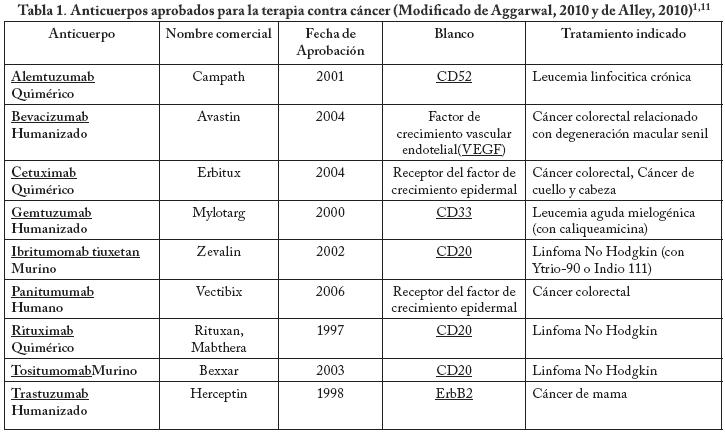 Tabla 1. Anticuerpos aprobados para la terapia contra cáncer (Modificado de Aggarwal, 2010 y de Alley, 2010)$^{1,11}$

| Anticuerpo | Nombre comercial | Fecha de Aprobación | Blanco | Tratamiento indicado |
|---|---|---|---|---|
| Alemtuzumab Quimérico | Campath | 2001 | CD52 | Leucemia linfocitica crónica |
| Bevacizumab Humanizado | Avastin | 2004 | Factor de crecimiento vascular endotelial(VEGF) | Cáncer colorectal relacionado con degeneración macular senil |
| Cetuximab Quimérico | Erbitux | 2004 | Receptor del factor de crecimiento epidermal | Cáncer colorectal, Cáncer de cuello y cabeza |
| Gemtuzumab Humanizado | Mylotarg | 2000 | CD33 | Leucemia aguda mielogénica (con caliqueamicina) |
| Ibritumomab tiuxetan Murino | Zevalin | 2002 | CD20 | Linfoma No Hodgkin (con Ytrio-90 o Indio 111) |
| Panitumumab Humano | Vectibix | 2006 | Receptor del factor de crecimiento epidermal | Cáncer colorectal |
| Rituximab Quimérico | Rituxan, Mabthera | 1997 | CD20 | Linfoma No Hodgkin |
| TositumomabMurino | Bexxar | 2003 | CD20 | Linfoma No Hodgkin |
| Trastuzumab Humanizado | Herceptin | 1998 | ErbB2 | Cáncer de mama |